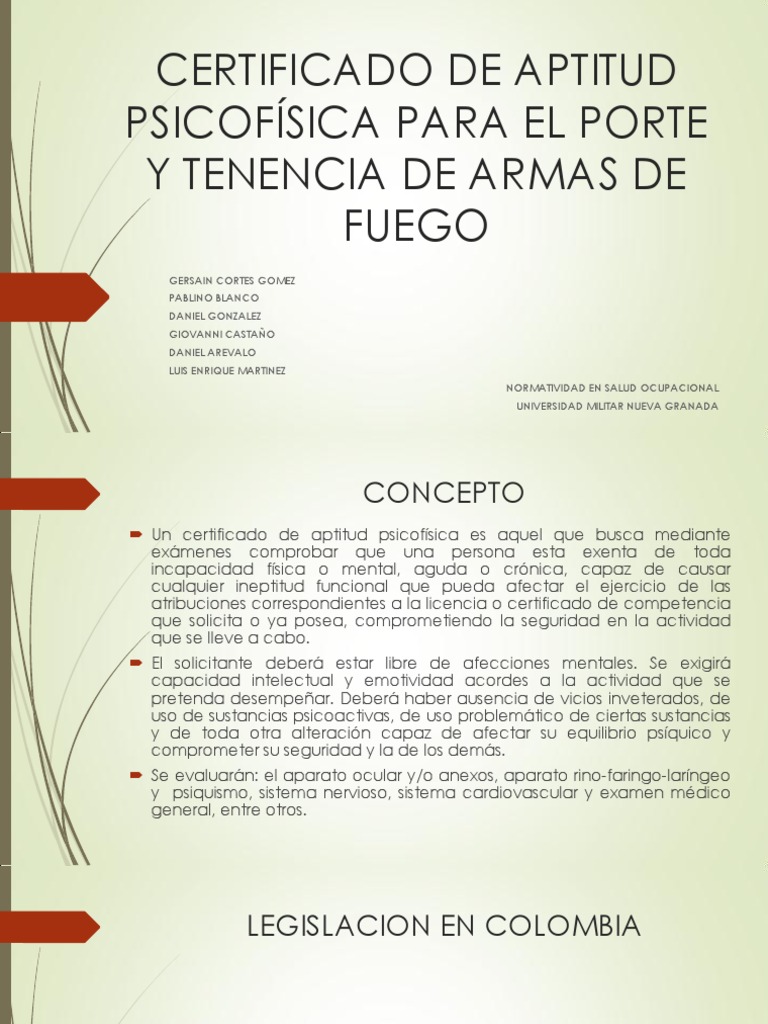 CERTIFICADO DE APTITUD PSICOFÍSICA PARA EL PORTE Y TENENCIA DE ARMAS DE FUEGO

GERSAIN CORTES GOMEZ
PABLINO BLANCO
DANIEL GONZALEZ
GIOVANNI CASTAÑO
DANIEL AREVALO
LUIS ENRIQUE MARTINEZ

NORMATIVIDAD EN SALUD OCUPACIONAL
UNIVERSIDAD MILITAR NUEVA GRANADA

CONCEPTO

Un certificado de aptitud psicofísica es aquel que busca mediante exámenes comprobar que una persona esta exenta de toda incapacidad física o mental, aguda o crónica, capaz de causar cualquier ineptitud funcional que pueda afectar el ejercicio de las atribuciones correspondientes a la licencia o certificado de competencia que solicita o ya posea, comprometiendo la seguridad en la actividad que se lleve a cabo.

El solicitante deberá estar libre de afecciones mentales. Se exigirá capacidad intelectual y emotividad acordes a la actividad que se pretenda desempeñar. Deberá haber ausencia de vicios inveterados, de uso de sustancias psicoactivas, de uso problemático de ciertas sustancias y de toda otra alteración capaz de afectar su equilibrio psíquico y comprometer su seguridad y la de los demás.

Se evaluarán: el aparato ocular y/o anexos, aparato rino-faringo-laríngeo y psiquismo, sistema nervioso, sistema cardiovascular y examen médico general, entre otros.

LEGISLACION EN COLOMBIA